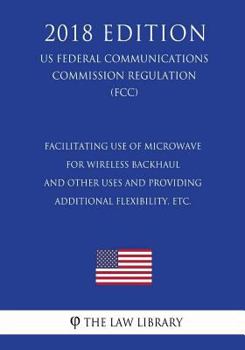 2018 EDITION

US FEDERAL COMMUNICATIONS COMMISSION REGULATION (FCC)

FACILITATING USE OF MICROWAVE FOR WIRELESS BACKHAUL AND OTHER USES AND PROVIDING ADDITIONAL FLEXIBILITY, ETC.

φ THE LAW LIBRARY